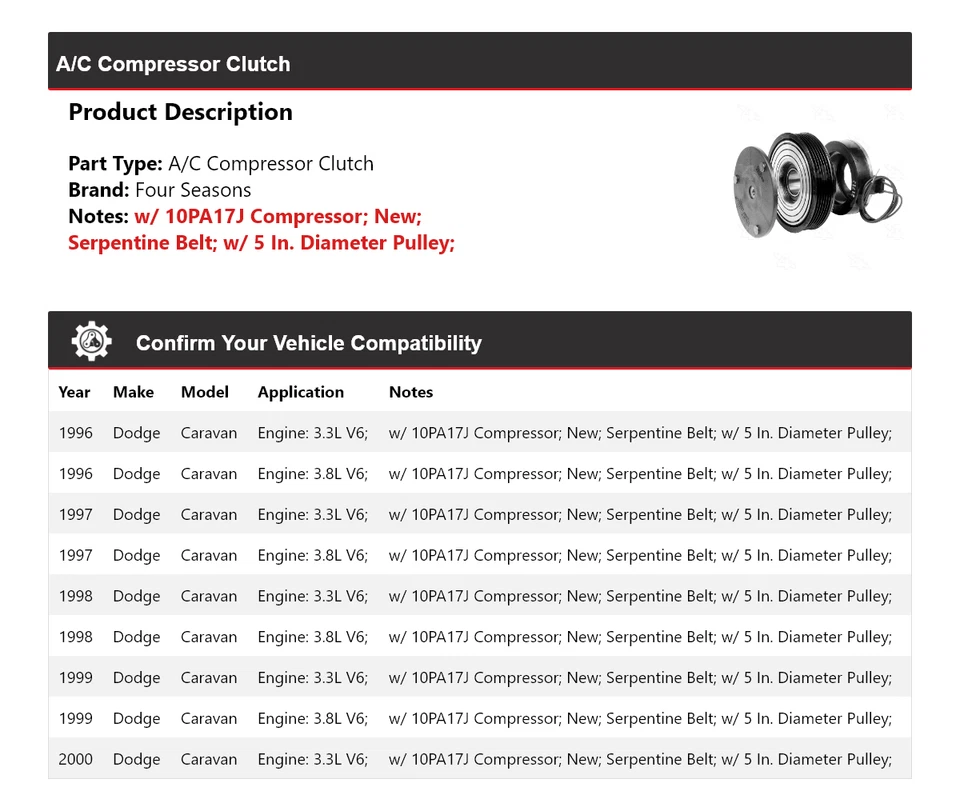 A/C Compressor Clutch

Product Description

Part Type: A/C Compressor Clutch
Brand: Four Seasons
Notes: w/ 10PA17J Compressor; New; Serpentine Belt; w/ 5 In. Diameter Pulley;

Confirm Your Vehicle Compatibility

| Year | Make | Model | Application | Notes |
|---|---|---|---|---|
| 1996 | Dodge | Caravan | Engine: 3.3L V6; | w/ 10PA17J Compressor; New; Serpentine Belt; w/ 5 In. Diameter Pulley; |
| 1996 | Dodge | Caravan | Engine: 3.8L V6; | w/ 10PA17J Compressor; New; Serpentine Belt; w/ 5 In. Diameter Pulley; |
| 1997 | Dodge | Caravan | Engine: 3.3L V6; | w/ 10PA17J Compressor; New; Serpentine Belt; w/ 5 In. Diameter Pulley; |
| 1997 | Dodge | Caravan | Engine: 3.8L V6; | w/ 10PA17J Compressor; New; Serpentine Belt; w/ 5 In. Diameter Pulley; |
| 1998 | Dodge | Caravan | Engine: 3.3L V6; | w/ 10PA17J Compressor; New; Serpentine Belt; w/ 5 In. Diameter Pulley; |
| 1998 | Dodge | Caravan | Engine: 3.8L V6; | w/ 10PA17J Compressor; New; Serpentine Belt; w/ 5 In. Diameter Pulley; |
| 1999 | Dodge | Caravan | Engine: 3.3L V6; | w/ 10PA17J Compressor; New; Serpentine Belt; w/ 5 In. Diameter Pulley; |
| 1999 | Dodge | Caravan | Engine: 3.8L V6; | w/ 10PA17J Compressor; New; Serpentine Belt; w/ 5 In. Diameter Pulley; |
| 2000 | Dodge | Caravan | Engine: 3.3L V6; | w/ 10PA17J Compressor; New; Serpentine Belt; w/ 5 In. Diameter Pulley; |